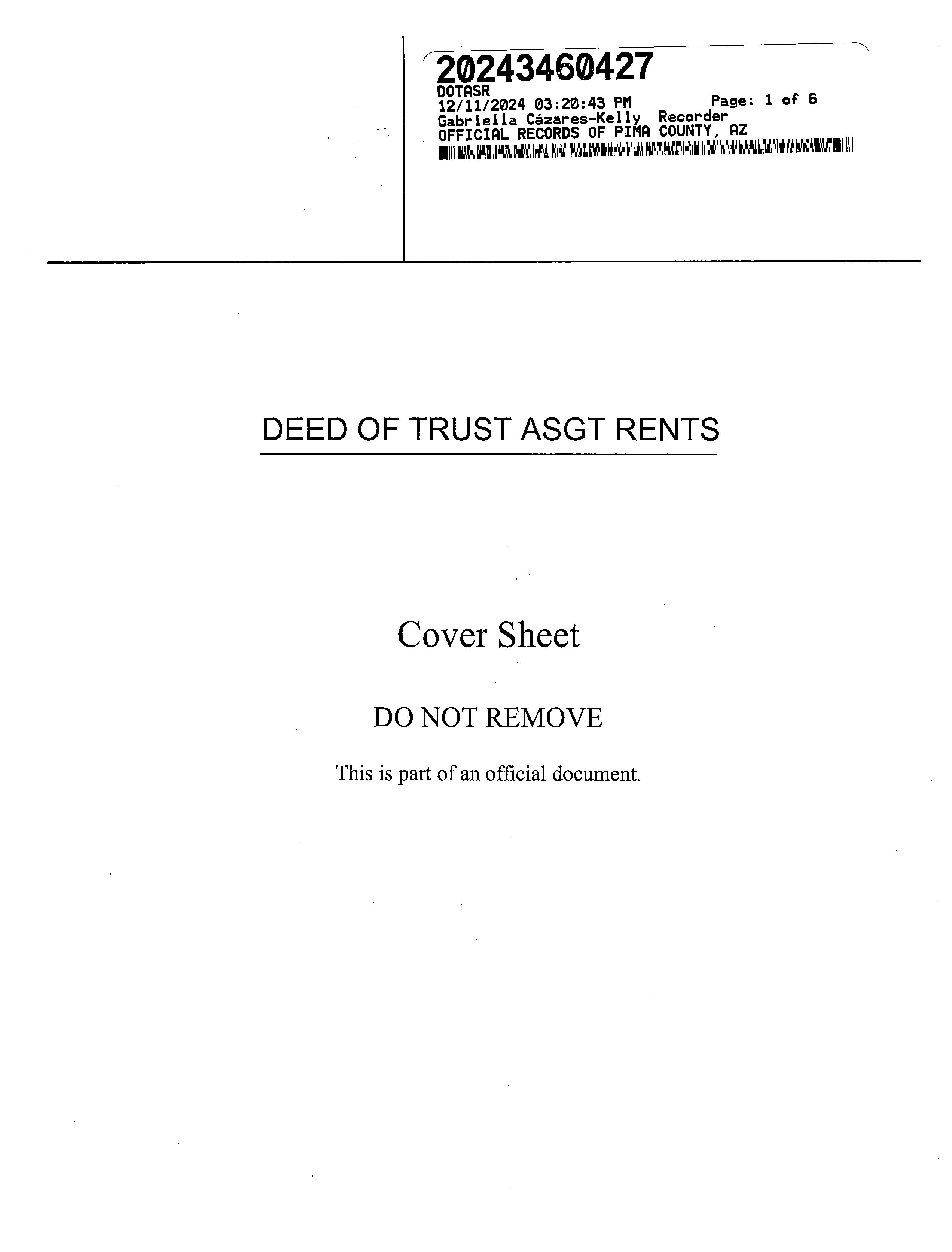 20243460427
DOTASR
12/11/2024 03:20:43 PM Page: 1 of 6
Gabriella Cázares-Kelly Recorder
OFFICIAL RECORDS OF PIMA COUNTY, AZ

DEED OF TRUST ASGT RENTS

Cover Sheet

DO NOT REMOVE

This is part of an official document.